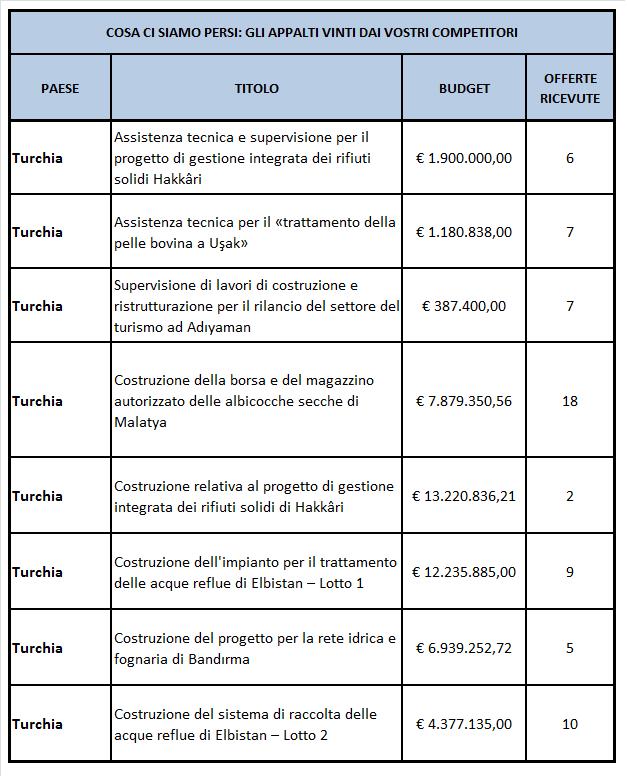 COSA CI SIAMO PERSI: GLI APPALTI VINTI DAI VOSTRI COMPETITORI

| PAESE | TITOLO | BUDGET | OFFERTE RICEVUTE |
|---|---|---|---|
| Turchia | Assistenza tecnica e supervisione per il progetto di gestione integrata dei rifiuti solidi Hakkâri | € 1.900.000,00 | 6 |
| Turchia | Assistenza tecnica per il «trattamento della pelle bovina a Uşak» | € 1.180.838,00 | 7 |
| Turchia | Supervisione di lavori di costruzione e ristrutturazione per il rilancio del settore del turismo ad Adıyaman | € 387.400,00 | 7 |
| Turchia | Costruzione della borsa e del magazzino autorizzato delle albicocche secche di Malatya | € 7.879.350,56 | 18 |
| Turchia | Costruzione relativa al progetto di gestione integrata dei rifiuti solidi di Hakkâri | € 13.220.836,21 | 2 |
| Turchia | Costruzione dell'impianto per il trattamento delle acque reflue di Elbistan – Lotto 1 | € 12.235.885,00 | 9 |
| Turchia | Costruzione del progetto per la rete idrica e fognaria di Bandırma | € 6.939.252,72 | 5 |
| Turchia | Costruzione del sistema di raccolta delle acque reflue di Elbistan – Lotto 2 | € 4.377.135,00 | 10 |